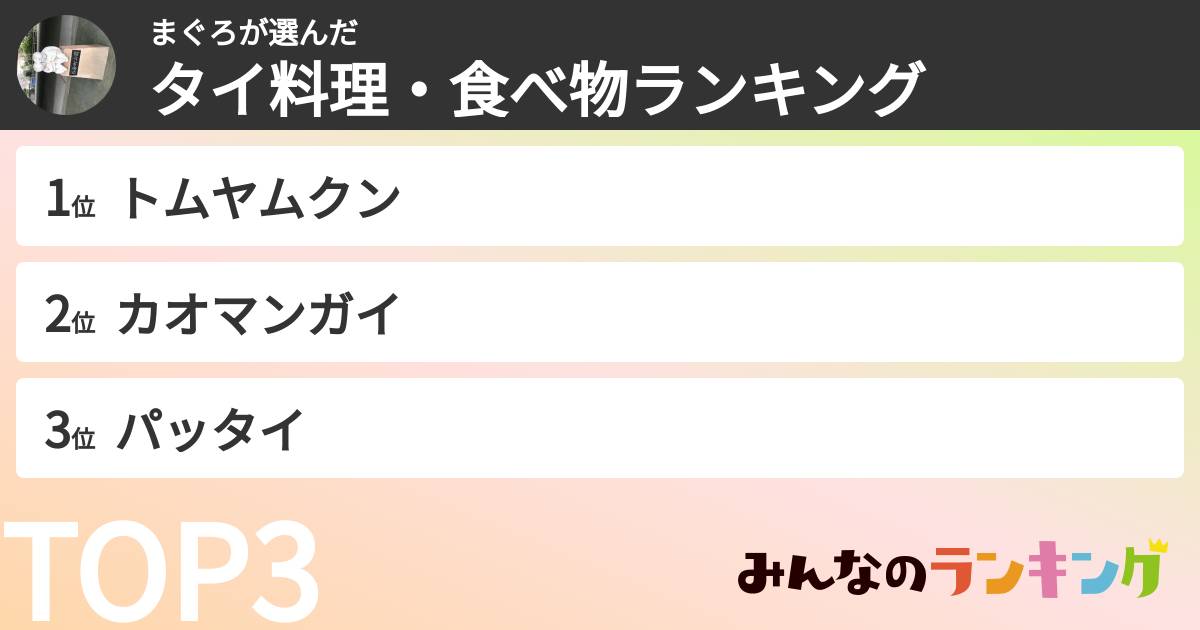 まぐろが選んだ
タイ料理・食べ物ランキング

1位 トムヤムクン

2位 カオマンガイ

3位 パッタイ

TOP3

みんなのランキング